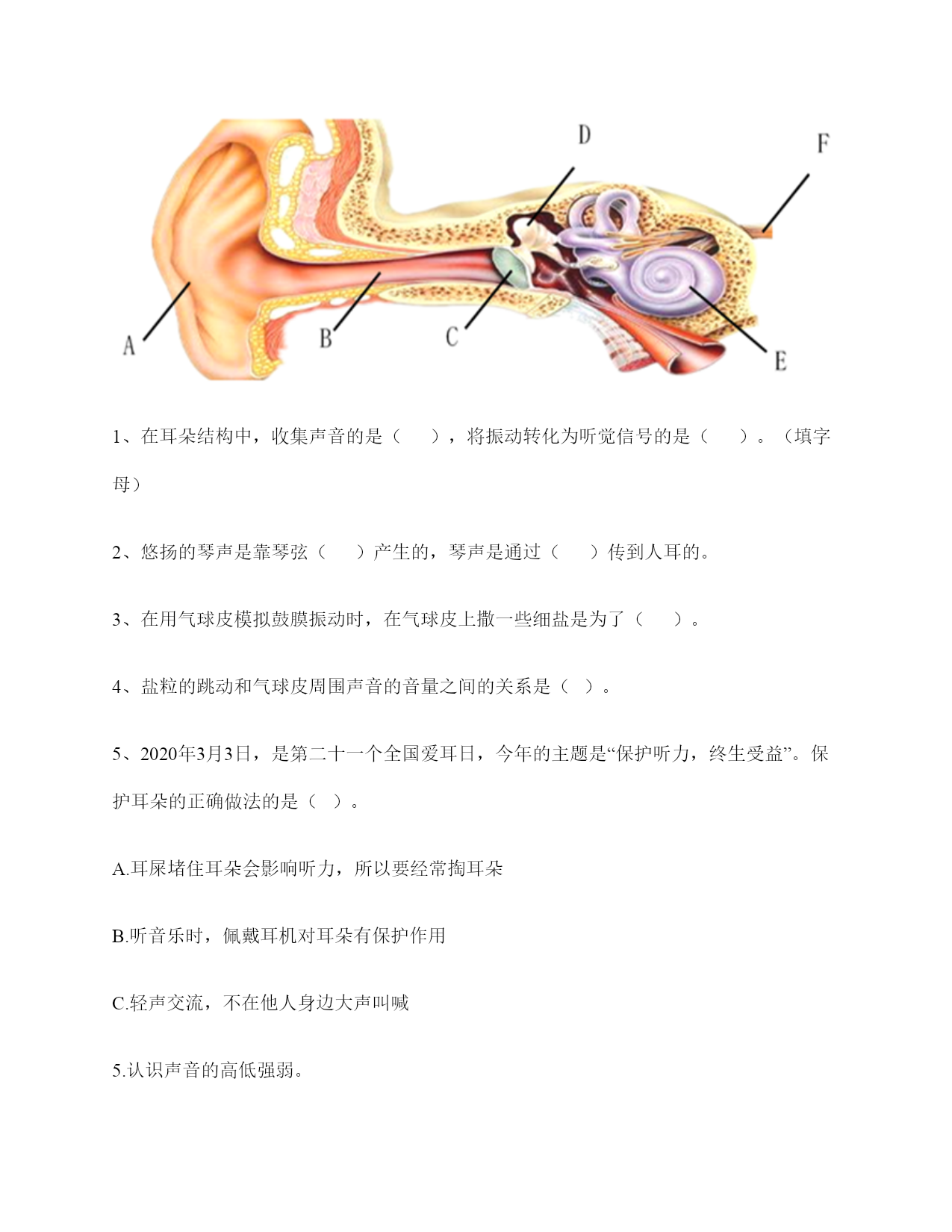 D F A B C E

1、在耳朵结构中，收集声音的是（　　），将振动转化为听觉信号的是（　　）。（填字母）

2、悠扬的琴声是靠琴弦（　　）产生的，琴声是通过（　　）传到人耳的。

3、在用气球皮模拟鼓膜振动时，在气球皮上撒一些细盐是为了（　　）。

4、盐粒的跳动和气球皮周围声音的音量之间的关系是（ ）。

5、2020年3月3日，是第二十一个全国爱耳日，今年的主题是“保护听力，终生受益”。保护耳朵的正确做法的是（ ）。

A.耳屎堵住耳朵会影响听力，所以要经常掏耳朵

B.听音乐时，佩戴耳机对耳朵有保护作用

C.轻声交流，不在他人身边大声叫喊

5.认识声音的高低强弱。